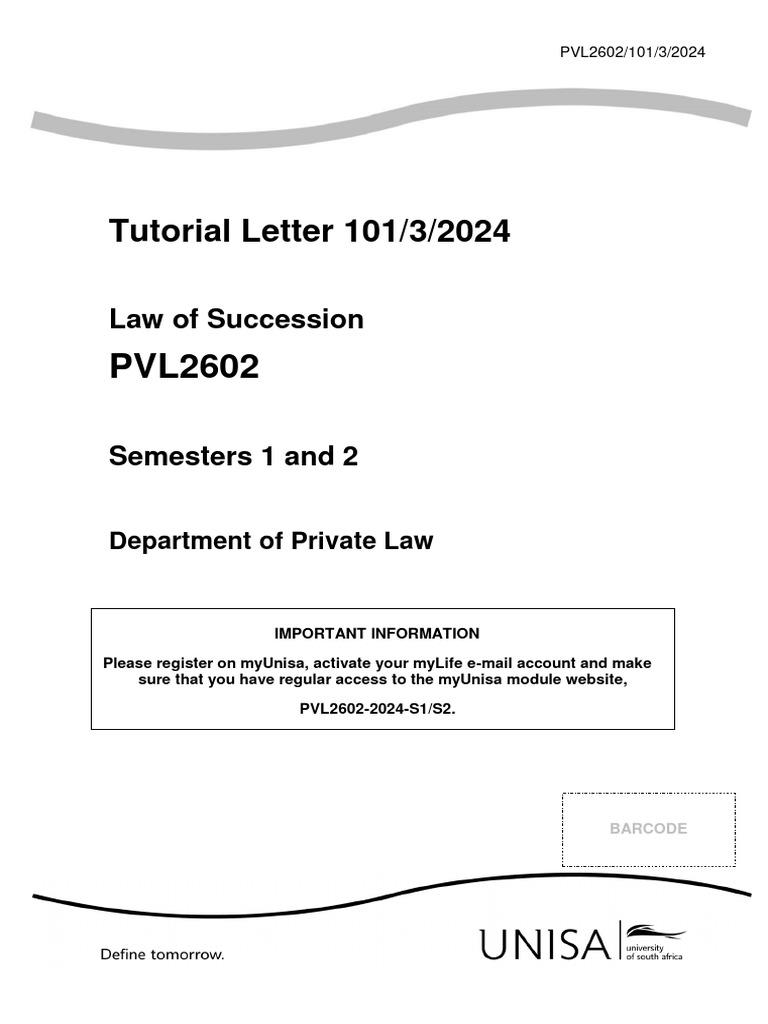 PVL2602/101/3/2024

Tutorial Letter 101/3/2024

Law of Succession

PVL2602

Semesters 1 and 2

Department of Private Law

IMPORTANT INFORMATION

Please register on myUnisa, activate your myLife e-mail account and make sure that you have regular access to the myUnisa module website,

PVL2602-2024-S1/S2.

BARCODE

Define tomorrow.

UNISA university of south africa